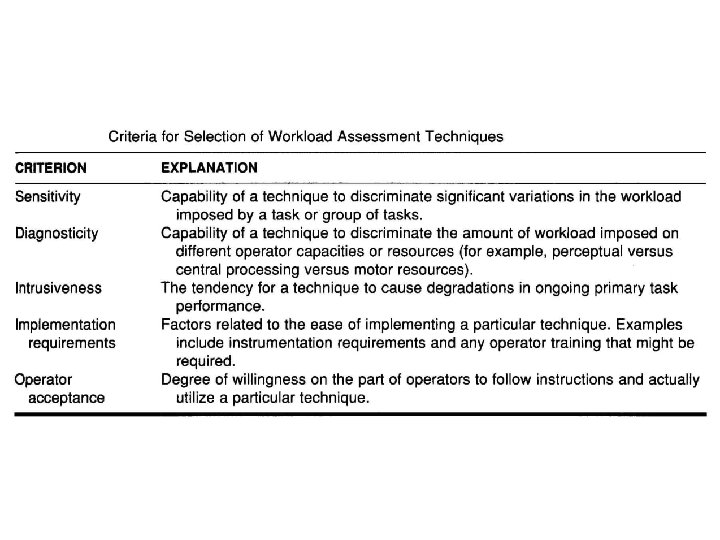 Criteria for Selection of Workload Assessment Techniques

| CRITERION | EXPLANATION |
|---|---|
| Sensitivity | Capability of a technique to discriminate significant variations in the workload imposed by a task or group of tasks. |
| Diagnosticity | Capability of a technique to discriminate the amount of workload imposed on different operator capacities or resources (for example, perceptual versus central processing versus motor resources). |
| Intrusiveness | The tendency for a technique to cause degradations in ongoing primary task performance. |
| Implementation requirements | Factors related to the ease of implementing a particular technique. Examples include instrumentation requirements and any operator training that might be required. |
| Operator acceptance | Degree of willingness on the part of operators to follow instructions and actually utilize a particular technique. |